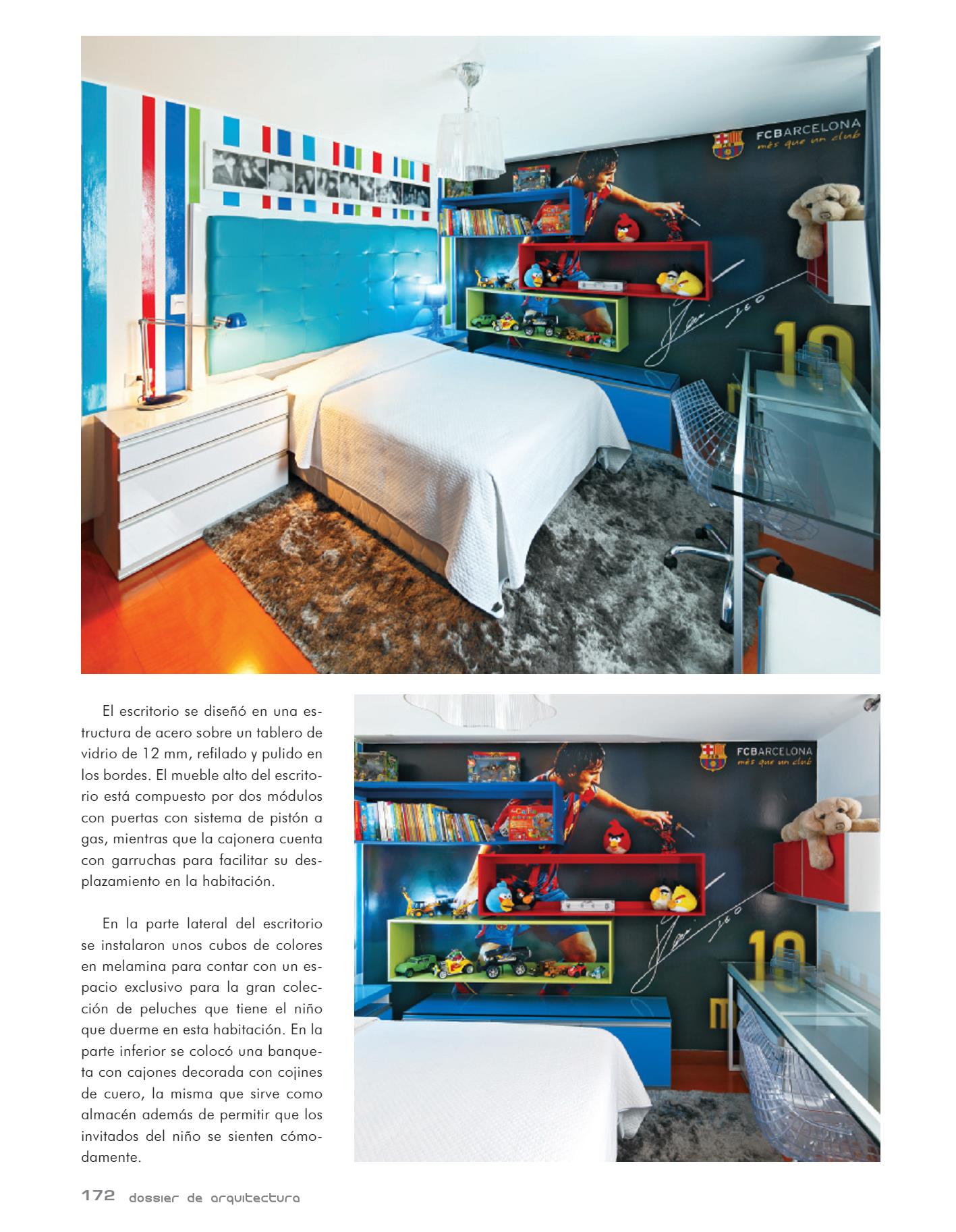 FCBARCELONA
més que un club

10

El escritorio se diseñó en una estructura de acero sobre un tablero de vidrio de 12 mm, refilado y pulido en los bordes. El mueble alto del escritorio está compuesto por dos módulos con puertas con sistema de pistón a gas, mientras que la cajonera cuenta con garruchas para facilitar su desplazamiento en la habitación.

En la parte lateral del escritorio se instalaron unos cubos de colores en melamina para contar con un espacio exclusivo para la gran colección de peluches que tiene el niño que duerme en esta habitación. En la parte inferior se colocó una banqueta con cajones decorada con cojines de cuero, la misma que sirve como almacén además de permitir que los invitados del niño se sienten cómodamente.

FCBARCELONA
més que un club

10

172 dossier de arquitectura